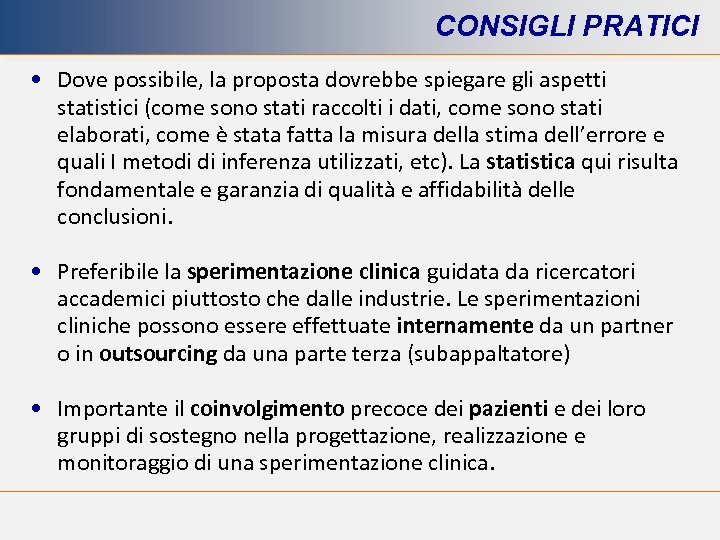 CONSIGLI PRATICI

• Dove possibile, la proposta dovrebbe spiegare gli aspetti statistici (come sono stati raccolti i dati, come sono stati elaborati, come è stata fatta la misura della stima dell'errore e quali I metodi di inferenza utilizzati, etc). La statistica qui risulta fondamentale e garanzia di qualità e affidabilità delle conclusioni.

• Preferibile la sperimentazione clinica guidata da ricercatori accademici piuttosto che dalle industrie. Le sperimentazioni cliniche possono essere effettuate internamente da un partner o in outsourcing da una parte terza (subappaltatore)

• Importante il coinvolgimento precoce dei pazienti e dei loro gruppi di sostegno nella progettazione, realizzazione e monitoraggio di una sperimentazione clinica.